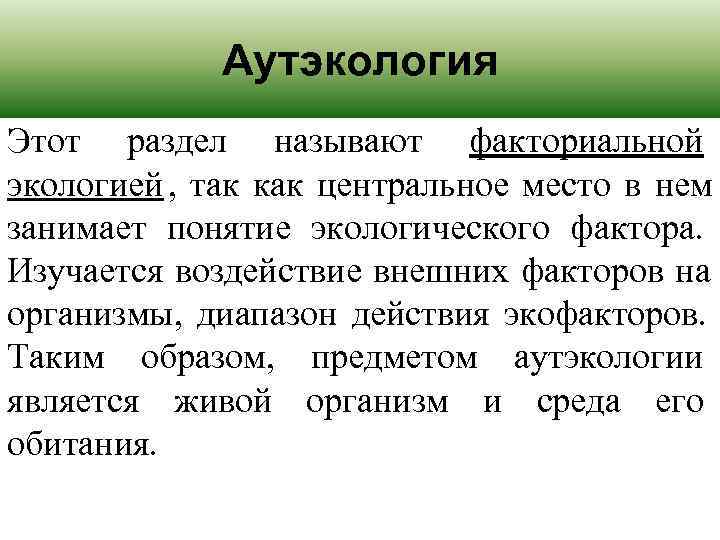 Аутэкология

Этот раздел называют факториальной экологией , так как центральное место в нем занимает понятие экологического фактора. Изучается воздействие внешних факторов на организмы, диапазон действия экофакторов. Таким образом, предметом аутэкологии является живой организм и среда его обитания.